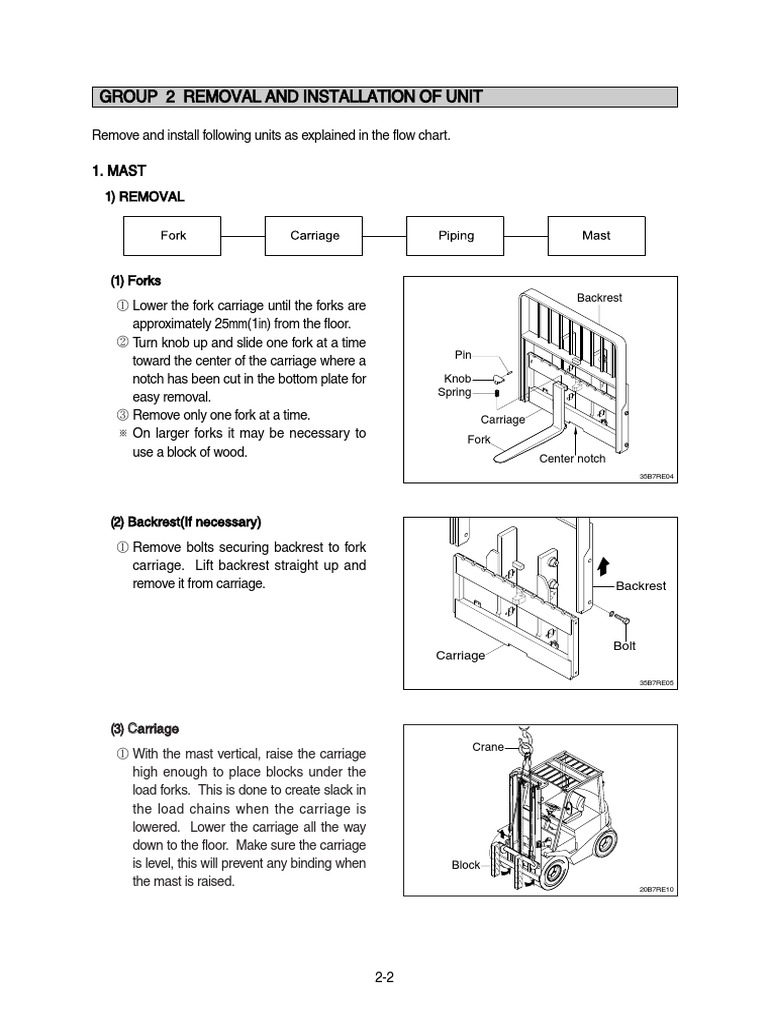 GROUP 2 REMOVAL AND INSTALLATION OF UNIT

Remove and install following units as explained in the flow chart.

1. MAST

1) REMOVAL

Fork
Carriage
Piping
Mast

(1) Forks

① Lower the fork carriage until the forks are approximately 25mm(1in) from the floor.
② Turn knob up and slide one fork at a time toward the center of the carriage where a notch has been cut in the bottom plate for easy removal.
③ Remove only one fork at a time.
※ On larger forks it may be necessary to use a block of wood.

Backrest
Pin
Knob
Spring
Carriage
Fork
Center notch
35B7RE04

(2) Backrest(If necessary)

① Remove bolts securing backrest to fork carriage. Lift backrest straight up and remove it from carriage.

Backrest
Bolt
Carriage
35B7RE05

(3) Carriage

① With the mast vertical, raise the carriage high enough to place blocks under the load forks. This is done to create slack in the load chains when the carriage is lowered. Lower the carriage all the way down to the floor. Make sure the carriage is level, this will prevent any binding when the mast is raised.

Crane
Block
20B7RE10

2-2